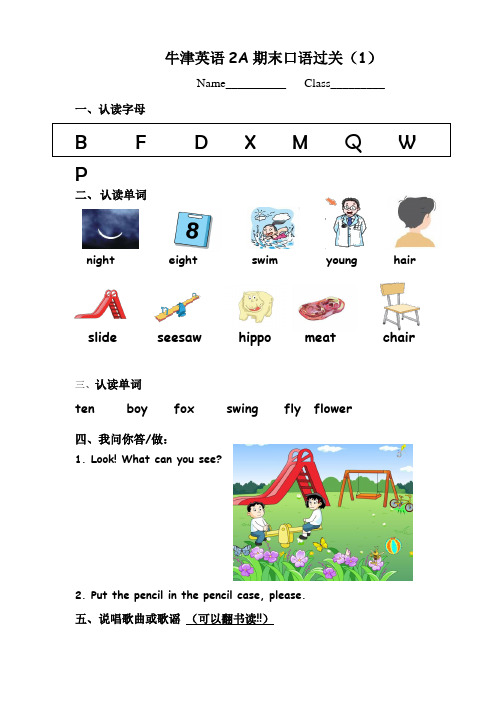 牛津英语 2A 期末口语过关（1）

Name__________ Class_________

一、认读字母

B F D X M Q W

P

二、认读单词

8

night eight swim young hair

slide seesaw hippo meat chair

三、认读单词

ten boy fox swing fly flower

四、我问你答/做：

1. Look! What can you see?

2. Put the pencil in the pencil case, please.

五、说唱歌曲或歌谣 （可以翻书读!!）